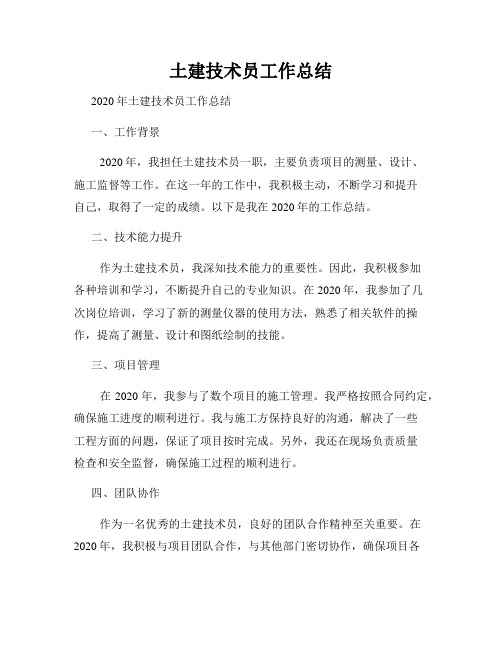 土建技术员工作总结

2020年土建技术员工作总结

一、工作背景

2020年，我担任土建技术员一职，主要负责项目的测量、设计、施工监督等工作。在这一年的工作中，我积极主动，不断学习和提升自己，取得了一定的成绩。以下是我在2020年的工作总结。

二、技术能力提升

作为土建技术员，我深知技术能力的重要性。因此，我积极参加各种培训和学习，不断提升自己的专业知识。在2020年，我参加了几次岗位培训，学习了新的测量仪器的使用方法，熟悉了相关软件的操作，提高了测量、设计和图纸绘制的技能。

三、项目管理

在2020年，我参与了数个项目的施工管理。我严格按照合同约定，确保施工进度的顺利进行。我与施工方保持良好的沟通，解决了一些工程方面的问题，保证了项目按时完成。另外，我还在现场负责质量检查和安全监督，确保施工过程的顺利进行。

四、团队协作

作为一名优秀的土建技术员，良好的团队合作精神至关重要。在2020年，我积极与项目团队合作，与其他部门密切协作，确保项目各